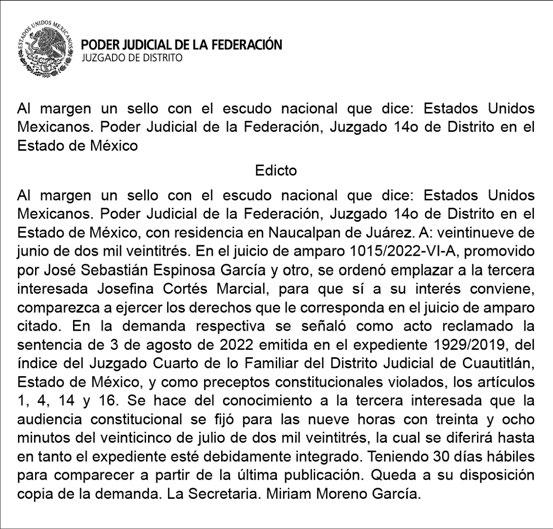 ESTADOS UNIDOS MEXICANOS

PODER JUDICIAL DE LA FEDERACIÓN
JUZGADO DE DISTRITO

Al margen un sello con el escudo nacional que dice: Estados Unidos Mexicanos. Poder Judicial de la Federación, Juzgado 14o de Distrito en el Estado de México

Edicto

Al margen un sello con el escudo nacional que dice: Estados Unidos Mexicanos. Poder Judicial de la Federación, Juzgado 14o de Distrito en el Estado de México, con residencia en Naucalpan de Juárez. A: veintinueve de junio de dos mil veintitrés. En el juicio de amparo 1015/2022-VI-A, promovido por José Sebastián Espinosa García y otro, se ordenó emplazar a la tercera interesada Josefina Cortés Marcial, para que sí a su interés conviene, comparezca a ejercer los derechos que le corresponda en el juicio de amparo citado. En la demanda respectiva se señaló como acto reclamado la sentencia de 3 de agosto de 2022 emitida en el expediente 1929/2019, del índice del Juzgado Cuarto de lo Familiar del Distrito Judicial de Cuautitlán, Estado de México, y como preceptos constitucionales violados, los artículos 1, 4, 14 y 16. Se hace del conocimiento a la tercera interesada que la audiencia constitucional se fijó para las nueve horas con treinta y ocho minutos del veinticinco de julio de dos mil veintitrés, la cual se diferirá hasta en tanto el expediente esté debidamente integrado. Teniendo 30 días hábiles para comparecer a partir de la última publicación. Queda a su disposición copia de la demanda. La Secretaria. Miriam Moreno García.